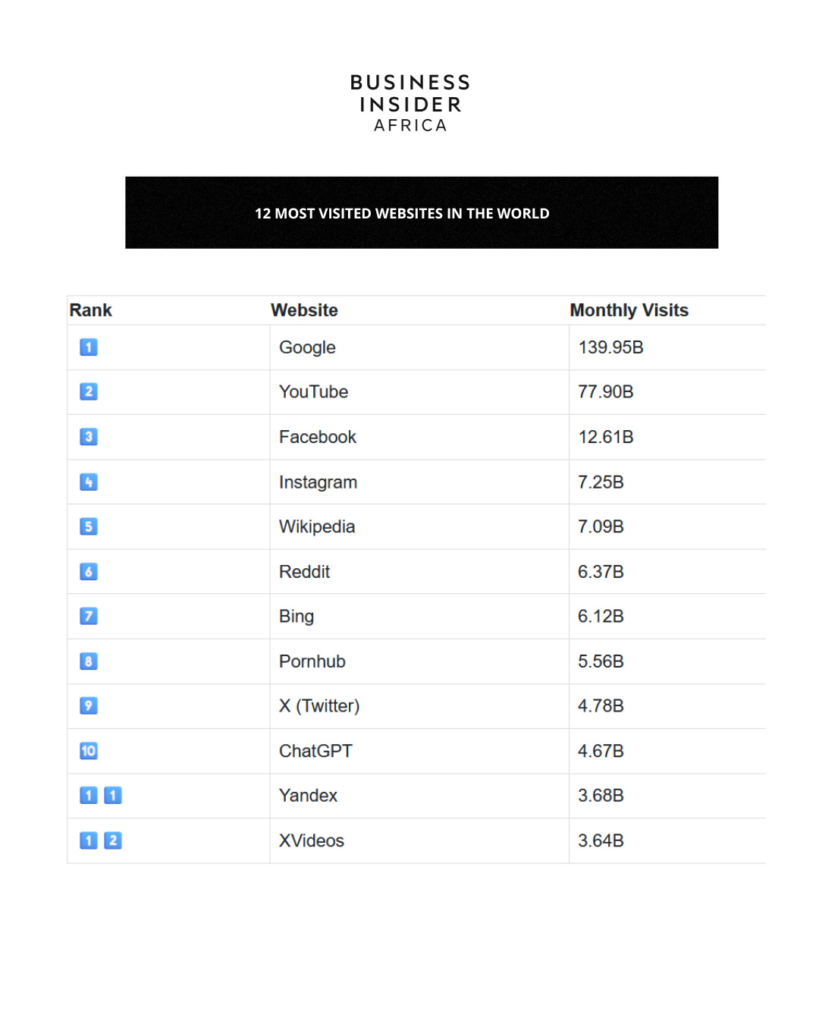 BUSINESS INSIDER AFRICA

12 MOST VISITED WEBSITES IN THE WORLD

| Rank | Website | Monthly Visits |
|---|---|---|
| 1 | Google | 139.95B |
| 2 | YouTube | 77.90B |
| 3 | Facebook | 12.61B |
| 4 | Instagram | 7.25B |
| 5 | Wikipedia | 7.09B |
| 6 | Reddit | 6.37B |
| 7 | Bing | 6.12B |
| 8 | Pornhub | 5.56B |
| 9 | X (Twitter) | 4.78B |
| 10 | ChatGPT | 4.67B |
| 1 1 | Yandex | 3.68B |
| 1 2 | XVideos | 3.64B |